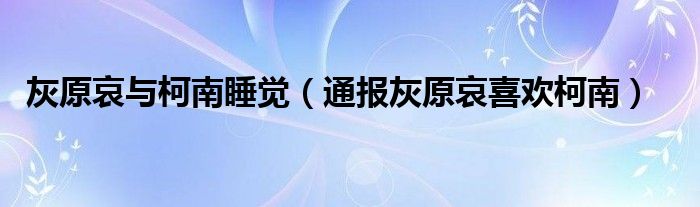 灰原哀与柯南睡觉（通报灰原哀喜欢柯南）